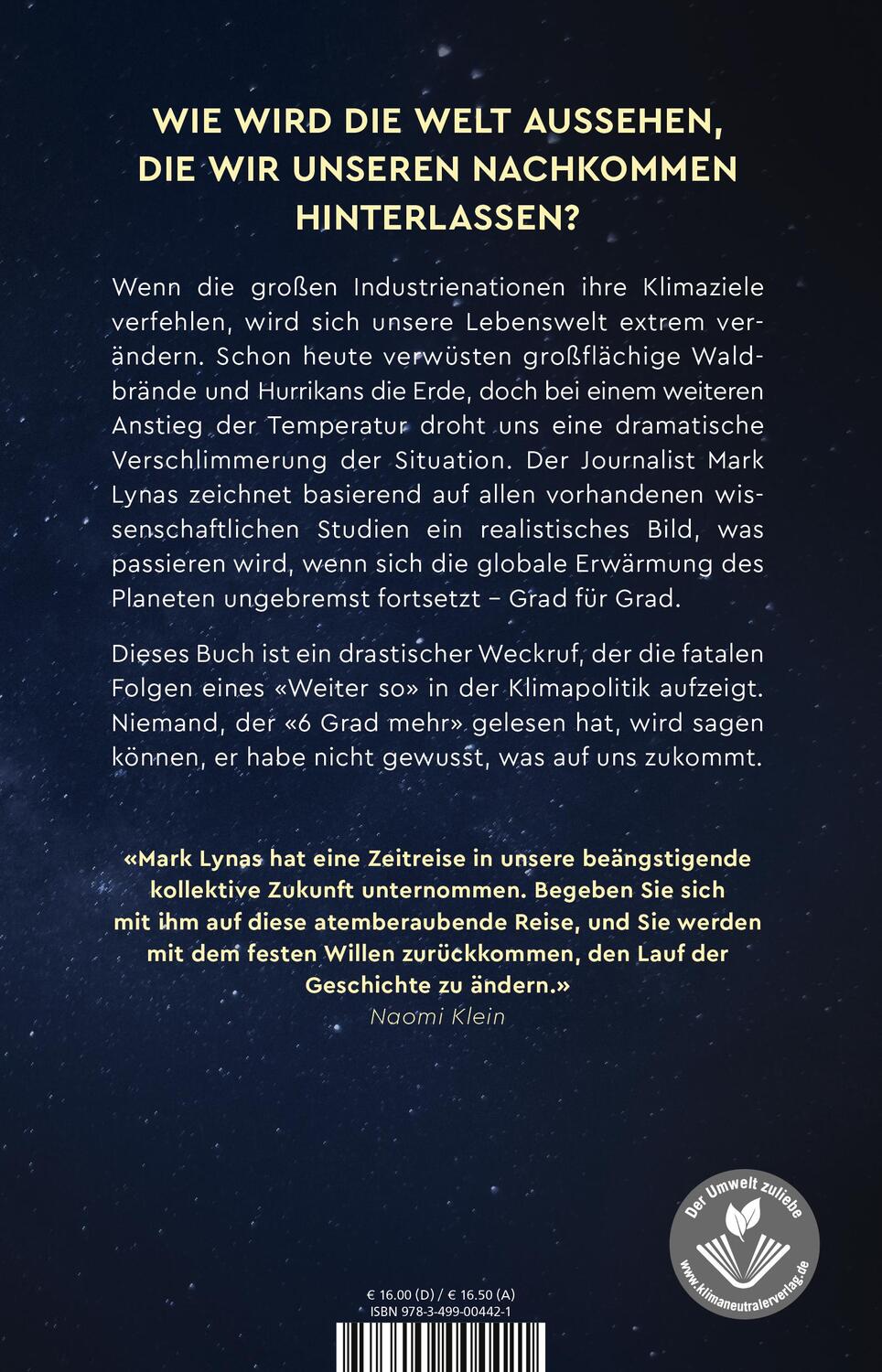 WIE WIRD DIE WELT AUSSEHEN, DIE WIR UNSEREN NACHKOMMEN HINTERLASSEN?

Wenn die großen Industrienationen ihre Klimaziele verfehlen, wird sich unsere Lebenswelt extrem verändern. Schon heute verwüsten großflächige Waldbrände und Hurrikans die Erde, doch bei einem weiteren Anstieg der Temperatur droht uns eine dramatische Verschlimmerung der Situation. Der Journalist Mark Lynas zeichnet basierend auf allen vorhandenen wissenschaftlichen Studien ein realistisches Bild, was passieren wird, wenn sich die globale Erwärmung des Planeten ungebremst fortsetzt – Grad für Grad.

Dieses Buch ist ein drastischer Weckruf, der die fatalen Folgen eines «Weiter so» in der Klimapolitik aufzeigt. Niemand, der «6 Grad mehr» gelesen hat, wird sagen können, er habe nicht gewusst, was auf uns zukommt.

«Mark Lynas hat eine Zeitreise in unsere beängstigende kollektive Zukunft unternommen. Begeben Sie sich mit ihm auf diese atemberaubende Reise, und Sie werden mit dem festen Willen zurückkommen, den Lauf der Geschichte zu ändern.»
Naomi Klein

Der Umwelt zuliebe
www.klimaneutralerverlag.de

€ 16.00 (D) / € 16.50 (A)
ISBN 978-3-499-00442-1